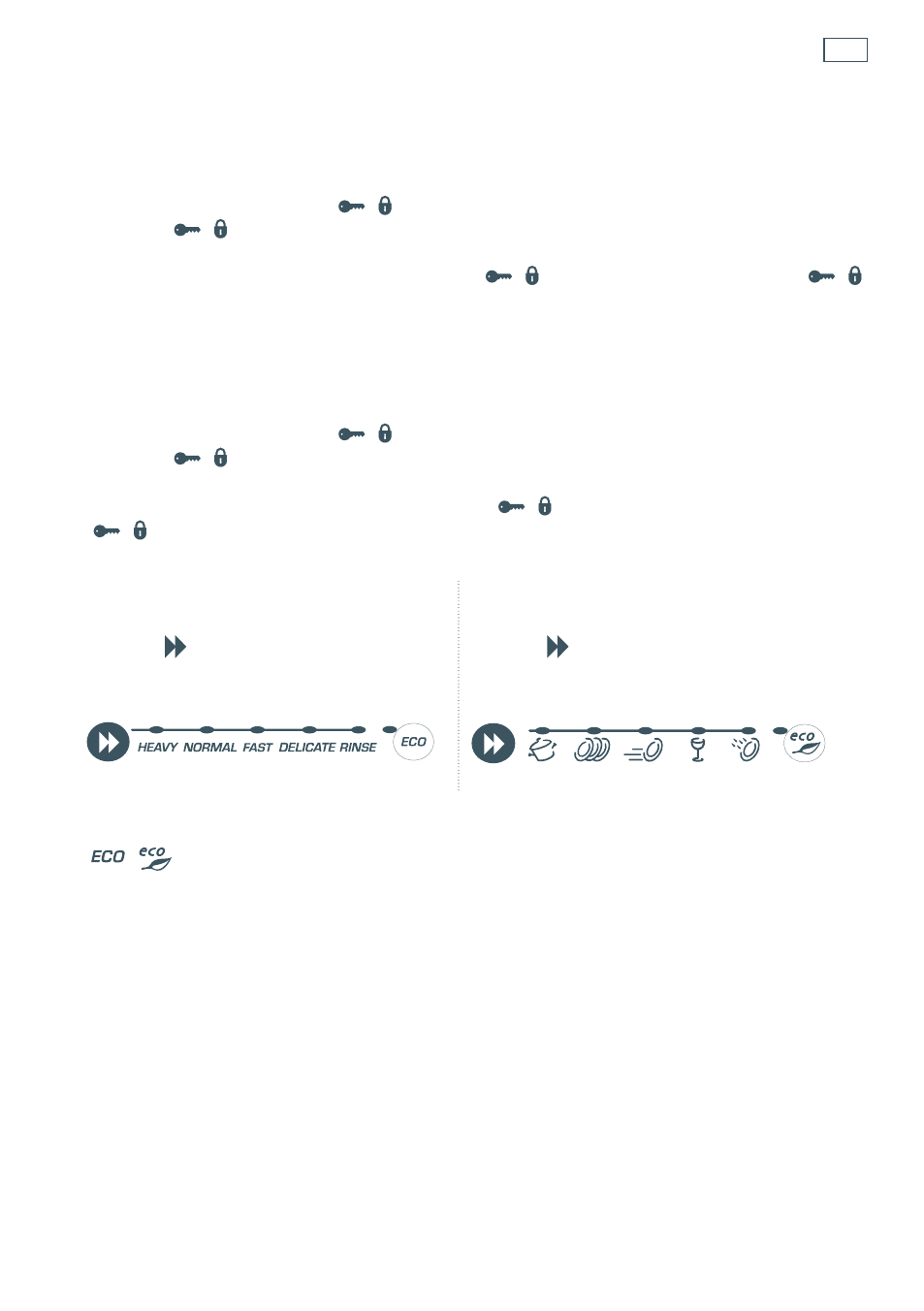 HEAVY NORMAL FAST DELICATE RINSE ECO

eco

ECO eco